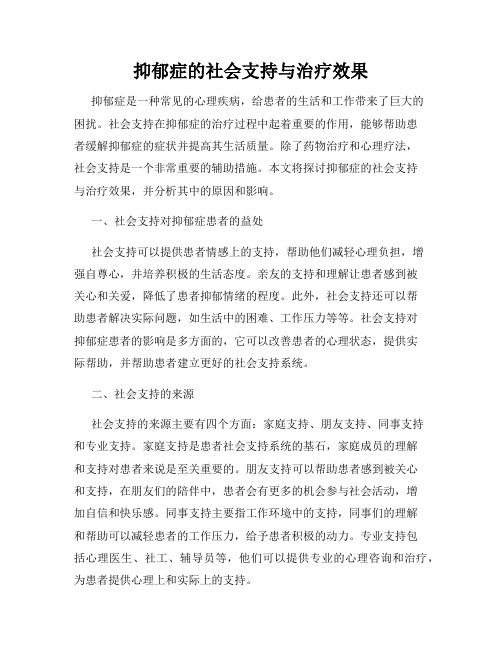 抑郁症的社会支持与治疗效果

抑郁症是一种常见的心理疾病，给患者的生活和工作带来了巨大的困扰。社会支持在抑郁症的治疗过程中起着重要的作用，能够帮助患者缓解抑郁症的症状并提高其生活质量。除了药物治疗和心理疗法，社会支持是一个非常重要的辅助措施。本文将探讨抑郁症的社会支持与治疗效果，并分析其中的原因和影响。

一、社会支持对抑郁症患者的益处

社会支持可以提供患者情感上的支持，帮助他们减轻心理负担，增强自尊心，并培养积极的生活态度。亲友的支持和理解让患者感到被关心和关爱，降低了患者抑郁情绪的程度。此外，社会支持还可以帮助患者解决实际问题，如生活中的困难、工作压力等等。社会支持对抑郁症患者的影响是多方面的，它可以改善患者的心理状态，提供实际帮助，并帮助患者建立更好的社会支持系统。

二、社会支持的来源

社会支持的来源主要有四个方面：家庭支持、朋友支持、同事支持和专业支持。家庭支持是患者社会支持系统的基石，家庭成员的理解和支持对患者来说是至关重要的。朋友支持可以帮助患者感到被关心和支持，在朋友们的陪伴中，患者会有更多的机会参与社会活动，增加自信和快乐感。同事支持主要指工作环境中的支持，同事们的理解和帮助可以减轻患者的工作压力，给予患者积极的动力。专业支持包括心理医生、社工、辅导员等，他们可以提供专业的心理咨询和治疗，为患者提供心理上和实际上的支持。